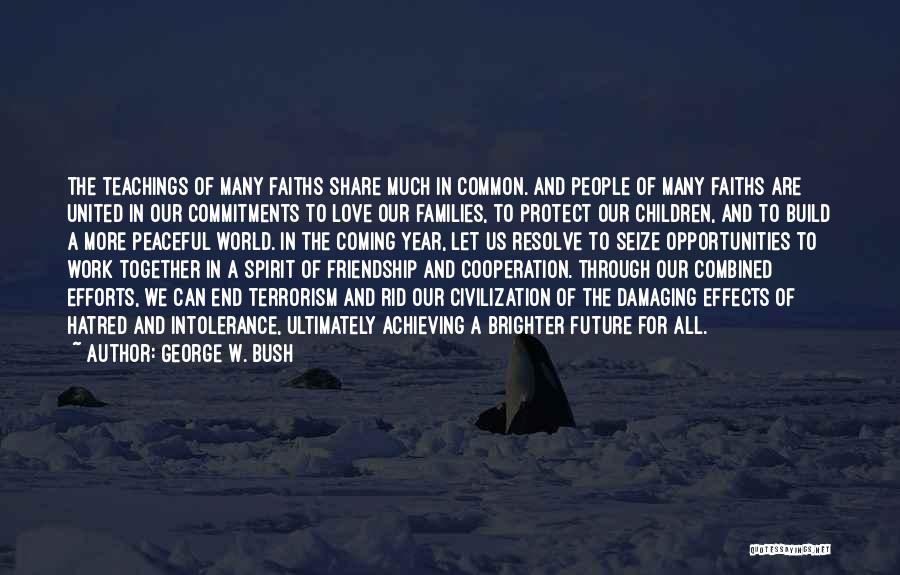 THE TEACHINGS OF MANY FAITHS SHARE MUCH IN COMMON. AND PEOPLE OF MANY FAITHS ARE UNITED IN OUR COMMITMENTS TO LOVE OUR FAMILIES, TO PROTECT OUR CHILDREN, AND TO BUILD A MORE PEACEFUL WORLD. IN THE COMING YEAR, LET US RESOLVE TO SEIZE OPPORTUNITIES TO WORK TOGETHER IN A SPIRIT OF FRIENDSHIP AND COOPERATION. THROUGH OUR COMBINED EFFORTS, WE CAN END TERRORISM AND RID OUR CIVILIZATION OF THE DAMAGING EFFECTS OF HATRED AND INTOLERANCE, ULTIMATELY ACHIEVING A BRIGHTER FUTURE FOR ALL.
~ AUTHOR: GEORGE W. BUSH

QUOTESSAYINGS.NET